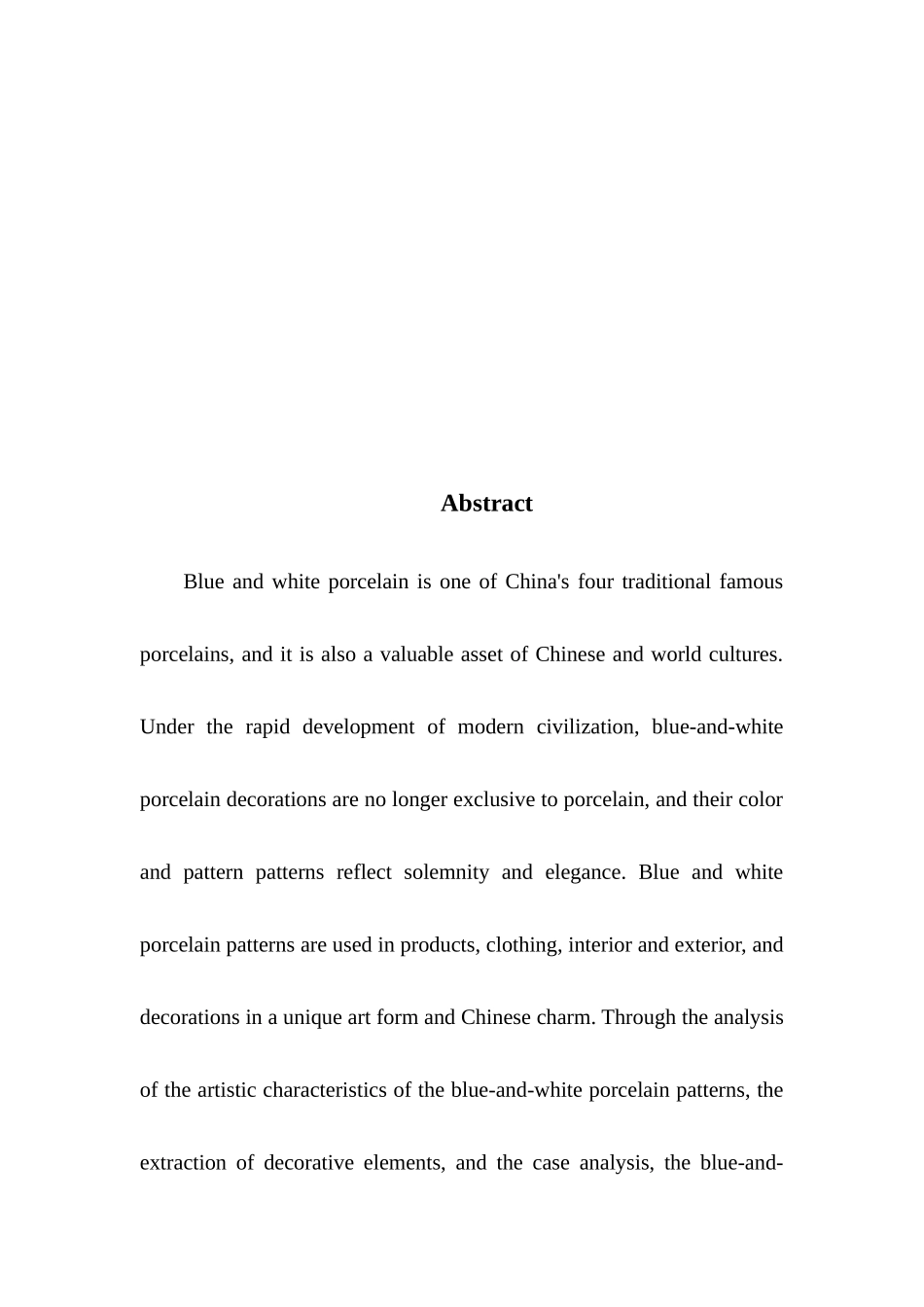 Abstract

Blue and white porcelain is one of China's four traditional famous porcelains, and it is also a valuable asset of Chinese and world cultures. Under the rapid development of modern civilization, blue-and-white porcelain decorations are no longer exclusive to porcelain, and their color and pattern patterns reflect solemnity and elegance. Blue and white porcelain patterns are used in products, clothing, interior and exterior, and decorations in a unique art form and Chinese charm. Through the analysis of the artistic characteristics of the blue-and-white porcelain patterns, the extraction of decorative elements, and the case analysis, the blue-and-